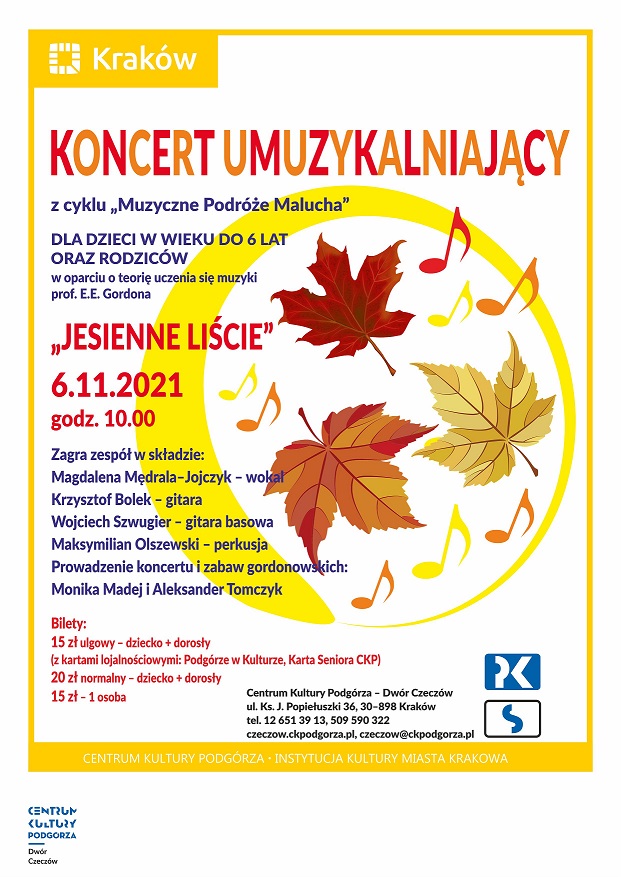 Kraków

KONCERT UMUZYKALNIAJĄCY

z cyklu „Muzyczne Podróże Malucha”

DLA DZIECI W WIEKU DO 6 LAT
ORAZ RODZICÓW
w oparciu o teorię uczenia się muzyki
prof. E.E. Gordona

„JESIENNE LIŚCIE”

6.11.2021
godz. 10.00

Zagra zespół w składzie:
Magdalena Mędrala–Jojczyk – wokal
Krzysztof Bolek – gitara
Wojciech Szwugier – gitara basowa
Maksymilian Olszewski – perkusja
Prowadzenie koncertu i zabaw gordonowskich:
Monika Madej i Aleksander Tomczyk

Bilety:
15 zł ulgowy – dziecko + dorosły
(z kartami lojalnościowymi: Podgórze w Kulturze, Karta Seniora CKP)
20 zł normalny – dziecko + dorosły
15 zł – 1 osoba

Centrum Kultury Podgórza – Dwór Czeczów
ul. Ks. J. Popiełuszki 36, 30–898 Kraków
tel. 12 651 39 13, 509 590 322
czeczow.ckpodgorza.pl, czeczow@ckpodgorza.pl

CENTRUM KULTURY PODGÓRZA • INSTYTUCJA KULTURY MIASTA KRAKOWA

CENTRUM
KULTURY
PODGÓRZA
Dwór
Czeczów